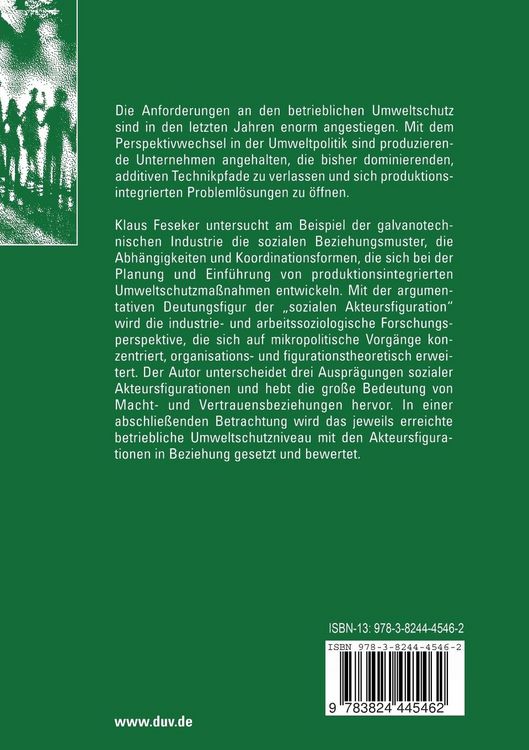 Die Anforderungen an den betrieblichen Umweltschutz sind in den letzten Jahren enorm angestiegen. Mit dem Perspektivwechsel in der Umweltpolitik sind produzierende Unternehmen angehalten, die bisher dominierenden, additiven Technikpfade zu verlassen und sich produktionsintegrierten Problemlösungen zu öffnen.

Klaus Feseker untersucht am Beispiel der galvanotechnischen Industrie die sozialen Beziehungsmuster, die Abhängigkeiten und Koordinationsformen, die sich bei der Planung und Einführung von produktionsintegrierten Umweltschutzmaßnahmen entwickeln. Mit der argumentativen Deutungsfigur der „sozialen Akteursfiguration" wird die industrie- und arbeitssoziologische Forschungsperspektive, die sich auf mikropolitische Vorgänge konzentriert, organisations- und figurationstheoretisch erweitert. Der Autor unterscheidet drei Ausprägungen sozialer Akteursfigurationen und hebt die große Bedeutung von Macht- und Vertrauensbeziehungen hervor. In einer abschließenden Betrachtung wird das jeweils erreichte betriebliche Umweltschutzniveau mit den Akteursfigurationen in Beziehung gesetzt und bewertet.

ISBN-13: 978-3-8244-4546-2

ISBN 978-3-8244-4546-2

9 783824 445462

www.duv.de